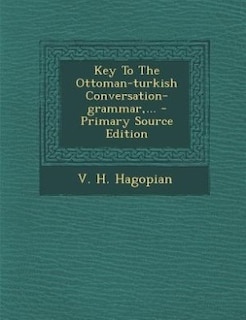 Key To The Ottoman-turkish Conversation-grammar,... - Primary Source Edition

V. H. Hagopian